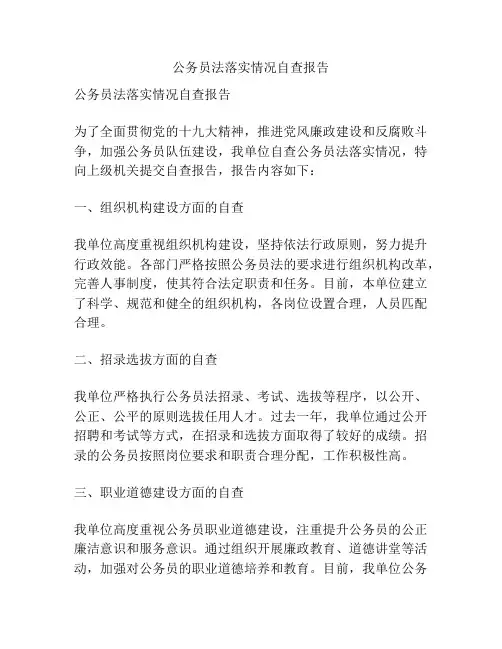 公务员法落实情况自查报告

公务员法落实情况自查报告

为了全面贯彻党的十九大精神，推进党风廉政建设和反腐败斗争，加强公务员队伍建设，我单位自查公务员法落实情况，特向上级机关提交自查报告，报告内容如下：

一、组织机构建设方面的自查

我单位高度重视组织机构建设，坚持依法行政原则，努力提升行政效能。各部门严格按照公务员法的要求进行组织机构改革，完善人事制度，使其符合法定职责和任务。目前，本单位建立了科学、规范和健全的组织机构，各岗位设置合理，人员匹配合理。

二、招录选拔方面的自查

我单位严格执行公务员法招录、考试、选拔等程序，以公开、公正、公平的原则选拔任用人才。过去一年，我单位通过公开招聘和考试等方式，在招录和选拔方面取得了较好的成绩。招录的公务员按照岗位要求和职责合理分配，工作积极性高。

三、职业道德建设方面的自查

我单位高度重视公务员职业道德建设，注重提升公务员的公正廉洁意识和服务意识。通过组织开展廉政教育、道德讲堂等活动，加强对公务员的职业道德培养和教育。目前，我单位公务